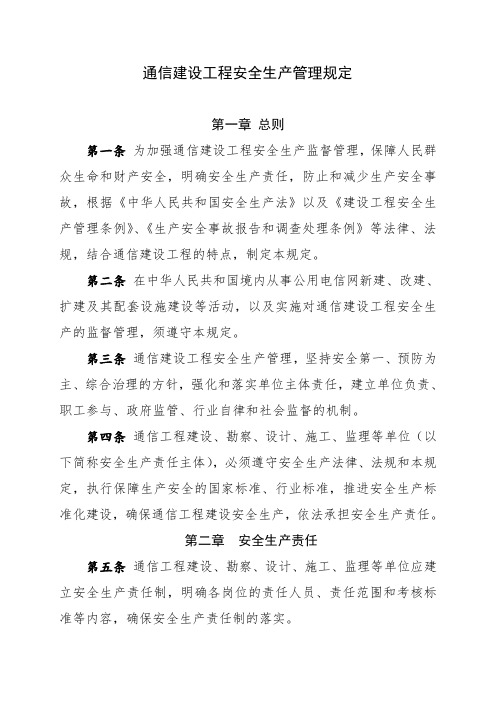 通信建设工程安全生产管理规定

第一章 总则

第一条 为加强通信建设工程安全生产监督管理，保障人民群众生命和财产安全，明确安全生产责任，防止和减少生产安全事故，根据《中华人民共和国安全生产法》以及《建设工程安全生产管理条例》、《生产安全事故报告和调查处理条例》等法律、法规，结合通信建设工程的特点，制定本规定。

第二条 在中华人民共和国境内从事公用电信网新建、改建、扩建及其配套设施建设等活动，以及实施对通信建设工程安全生产的监督管理，须遵守本规定。

第三条 通信建设工程安全生产管理，坚持安全第一、预防为主、综合治理的方针，强化和落实单位主体责任，建立单位负责、职工参与、政府监管、行业自律和社会监督的机制。

第四条 通信工程建设、勘察、设计、施工、监理等单位（以下简称安全生产责任主体），必须遵守安全生产法律、法规和本规定，执行保障生产安全的国家标准、行业标准，推进安全生产标准化建设，确保通信工程建设安全生产，依法承担安全生产责任。

第二章 安全生产责任

第五条 通信工程建设、勘察、设计、施工、监理等单位应建立安全生产责任制，明确各岗位的责任人员、责任范围和考核标准等内容，确保安全生产责任制的落实。